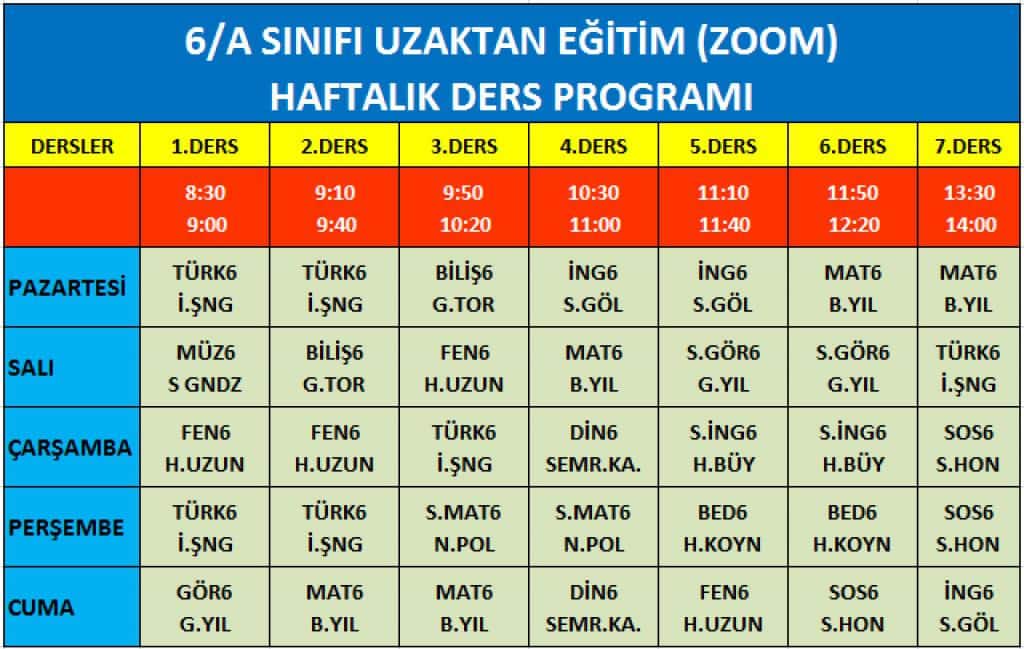 6/A SINIFI UZAKTAN EĞİTİM (ZOOM)
HAFTALIK DERS PROGRAMI

| DERSLER | 1.DERS | 2.DERS | 3.DERS | 4.DERS | 5.DERS | 6.DERS | 7.DERS |
|---|---|---|---|---|---|---|---|
| | 8:30 9:00 | 9:10 9:40 | 9:50 10:20 | 10:30 11:00 | 11:10 11:40 | 11:50 12:20 | 13:30 14:00 |
| PAZARTESİ | TÜRK6 İ.ŞNG | TÜRK6 İ.ŞNG | BİLİŞ6 G.TOR | İNG6 S.GÖL | İNG6 S.GÖL | MAT6 B.YIL | MAT6 B.YIL |
| SALI | MÜZ6 S GNDZ | BİLİŞ6 G.TOR | FEN6 H.UZUN | MAT6 B.YIL | S.GÖR6 G.YIL | S.GÖR6 G.YIL | TÜRK6 İ.ŞNG |
| ÇARŞAMBA | FEN6 H.UZUN | FEN6 H.UZUN | TÜRK6 İ.ŞNG | DİN6 SEMR.KA. | S.İNG6 H.BÜY | S.İNG6 H.BÜY | SOS6 S.HON |
| PERŞEMBE | TÜRK6 İ.ŞNG | TÜRK6 İ.ŞNG | S.MAT6 N.POL | S.MAT6 N.POL | BED6 H.KOYN | BED6 H.KOYN | SOS6 S.HON |
| CUMA | GÖR6 G.YIL | MAT6 B.YIL | MAT6 B.YIL | DİN6 SEMR.KA. | FEN6 H.UZUN | SOS6 S.HON | İNG6 S.GÖL |